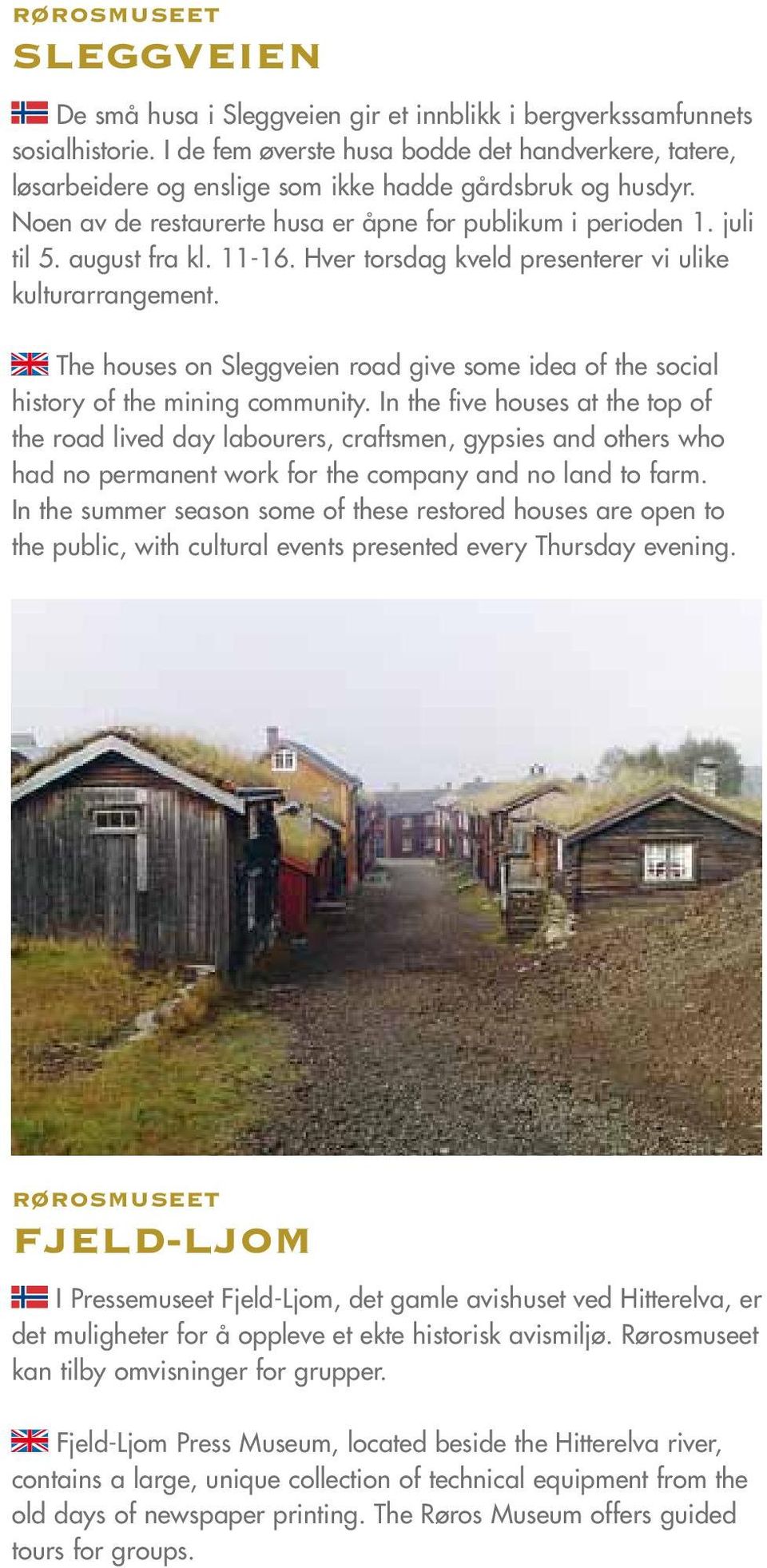 RØROSMUSEET
SLEGGVEIEN

De små husa i Sleggveien gir et innblikk i bergverkssamfunnets sosialhistorie. I de fem øverste husa bodde det handverkere, tatere, løsarbeidere og enslige som ikke hadde gårdsbruk og husdyr. Noen av de restaurerte husa er åpne for publikum i perioden 1. juli til 5. august fra kl. 11-16. Hver torsdag kveld presenterer vi ulike kulturarrangement.

The houses on Sleggveien road give some idea of the social history of the mining community. In the five houses at the top of the road lived day labourers, craftsmen, gypsies and others who had no permanent work for the company and no land to farm. In the summer season some of these restored houses are open to the public, with cultural events presented every Thursday evening.

RØROSMUSEET
FJELD-LJOM

I Pressemuseet Fjeld-Ljom, det gamle avishuset ved Hitterelva, er det muligheter for å oppleve et ekte historisk avismiljø. Rørosmuseet kan tilby omvisninger for grupper.

Fjeld-Ljom Press Museum, located beside the Hitterelva river, contains a large, unique collection of technical equipment from the old days of newspaper printing. The Røros Museum offers guided tours for groups.